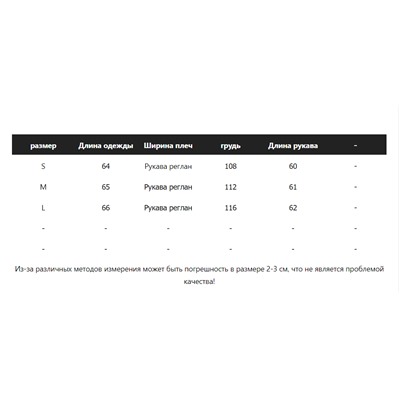 | размер | Длина одежды | Ширина плеч | грудь | Длина рукава | - |
|---|---|---|---|---|---|
| S | 64 | Рукава реглан | 108 | 60 | - |
| M | 65 | Рукава реглан | 112 | 61 | - |
| L | 66 | Рукава реглан | 116 | 62 | - |
| - | - | - | - | - | - |
| - | - | - | - | - | - |

Из-за различных методов измерения может быть погрешность в размере 2-3 см, что не является проблемой качества!